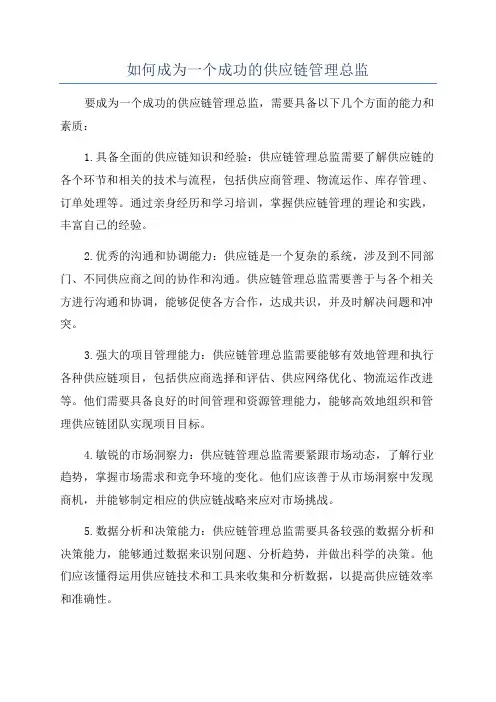 如何成为一个成功的供应链管理总监

要成为一个成功的供应链管理总监，需要具备以下几个方面的能力和素质：

1.具备全面的供应链知识和经验：供应链管理总监需要了解供应链的各个环节和相关的技术与流程，包括供应商管理、物流运作、库存管理、订单处理等。通过亲身经历和学习培训，掌握供应链管理的理论和实践，丰富自己的经验。

2.优秀的沟通和协调能力：供应链是一个复杂的系统，涉及到不同部门、不同供应商之间的协作和沟通。供应链管理总监需要善于与各个相关方进行沟通和协调，能够促使各方合作，达成共识，并及时解决问题和冲突。

3.强大的项目管理能力：供应链管理总监需要能够有效地管理和执行各种供应链项目，包括供应商选择和评估、供应网络优化、物流运作改进等。他们需要具备良好的时间管理和资源管理能力，能够高效地组织和管理供应链团队实现项目目标。

4.敏锐的市场洞察力：供应链管理总监需要紧跟市场动态，了解行业趋势，掌握市场需求和竞争环境的变化。他们应该善于从市场洞察中发现商机，并能够制定相应的供应链战略来应对市场挑战。

5.数据分析和决策能力：供应链管理总监需要具备较强的数据分析和决策能力，能够通过数据来识别问题、分析趋势，并做出科学的决策。他们应该懂得运用供应链技术和工具来收集和分析数据，以提高供应链效率和准确性。